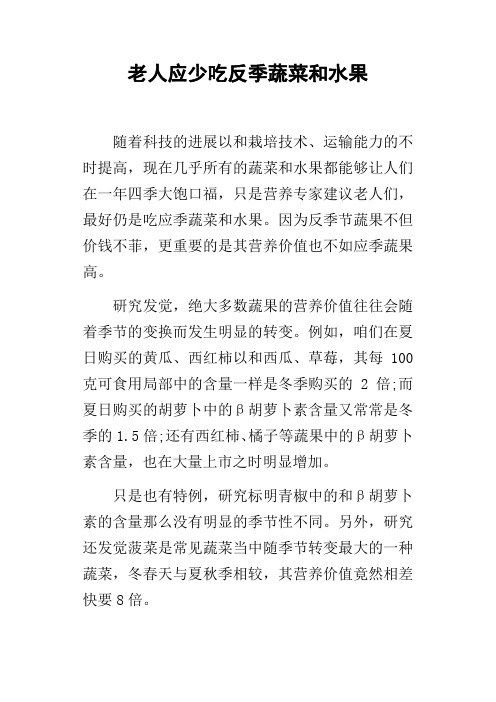 老人应少吃反季蔬菜和水果

随着科技的进展以和栽培技术、运输能力的不时提高，现在几乎所有的蔬菜和水果都能够让人们在一年四季大饱口福，只是营养专家建议老人们，最好仍是吃应季蔬菜和水果。因为反季节蔬果不但价钱不菲，更重要的是其营养价值也不如应季蔬果高。

研究发觉，绝大多数蔬果的营养价值往往会随着季节的变换而发生明显的转变。例如，咱们在夏日购买的黄瓜、西红柿以和西瓜、草莓，其每 100 克可食用局部中的含量一样是冬季购买的 2 倍;而夏日购买的胡萝卜中的β胡萝卜素含量又常常是冬季的 1.5 倍;还有西红柿、橘子等蔬果中的β胡萝卜素含量，也在大量上市之时明显增加。

只是也有特例，研究标明青椒中的和β胡萝卜素的含量那么没有明显的季节性不同。另外，研究还发觉菠菜是常见蔬菜当中随季节转变最大的一种蔬菜，冬春天与夏秋季相较，其营养价值竟然相差快要 8 倍。